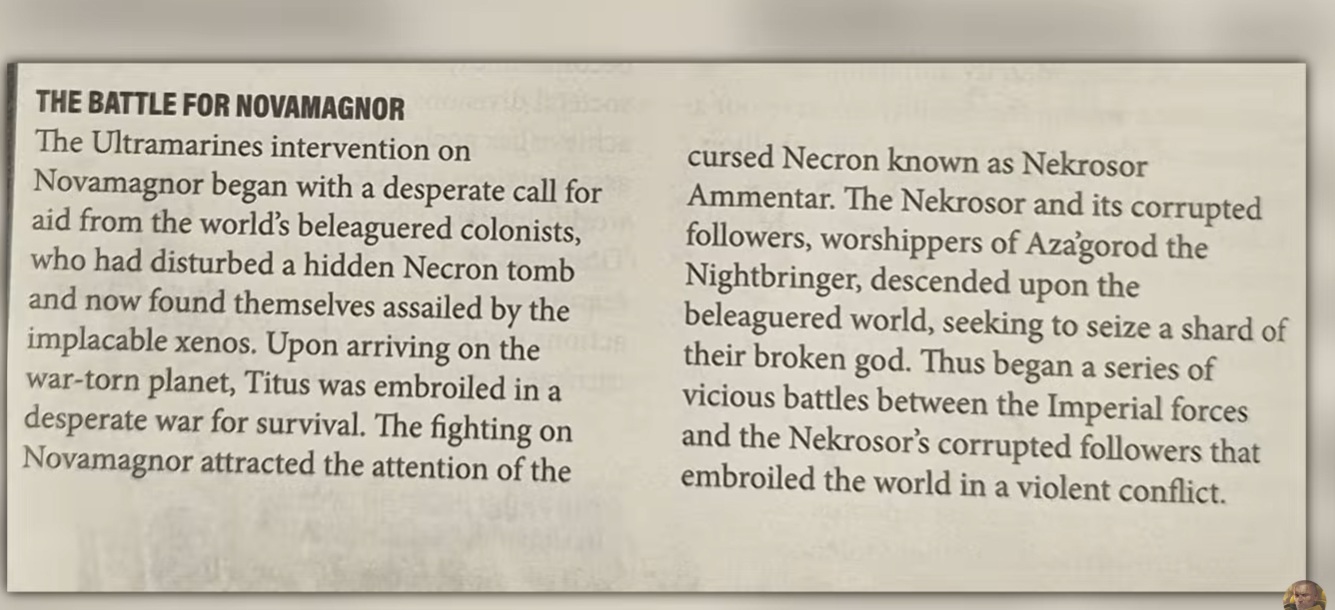 THE BATTLE FOR NOVAMAGNOR

The Ultramarines intervention on Novamagnor began with a desperate call for aid from the world's beleaguered colonists, who had disturbed a hidden Necron tomb and now found themselves assailed by the implacable xenos. Upon arriving on the war-torn planet, Titus was embroiled in a desperate war for survival. The fighting on Novamagnor attracted the attention of the cursed Necron known as Nekrosor Ammentar. The Nekrosor and its corrupted followers, worshippers of Aza'gorod the Nightbringer, descended upon the beleaguered world, seeking to seize a shard of their broken god. Thus began a series of vicious battles between the Imperial forces and the Nekrosor's corrupted followers that embroiled the world in a violent conflict.